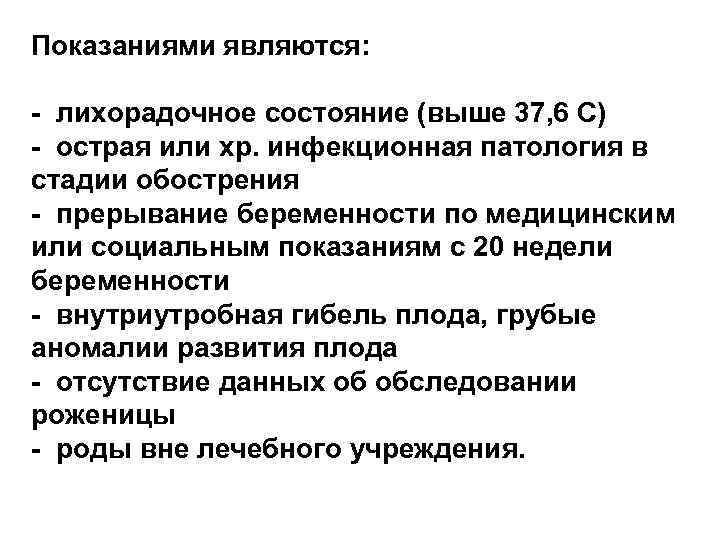 Показаниями являются:

- лихорадочное состояние (выше 37,6 С)
- острая или хр. инфекционная патология в стадии обострения
- прерывание беременности по медицинским или социальным показаниям с 20 недели беременности
- внутриутробная гибель плода, грубые аномалии развития плода
- отсутствие данных об обследовании роженицы
- роды вне лечебного учреждения.